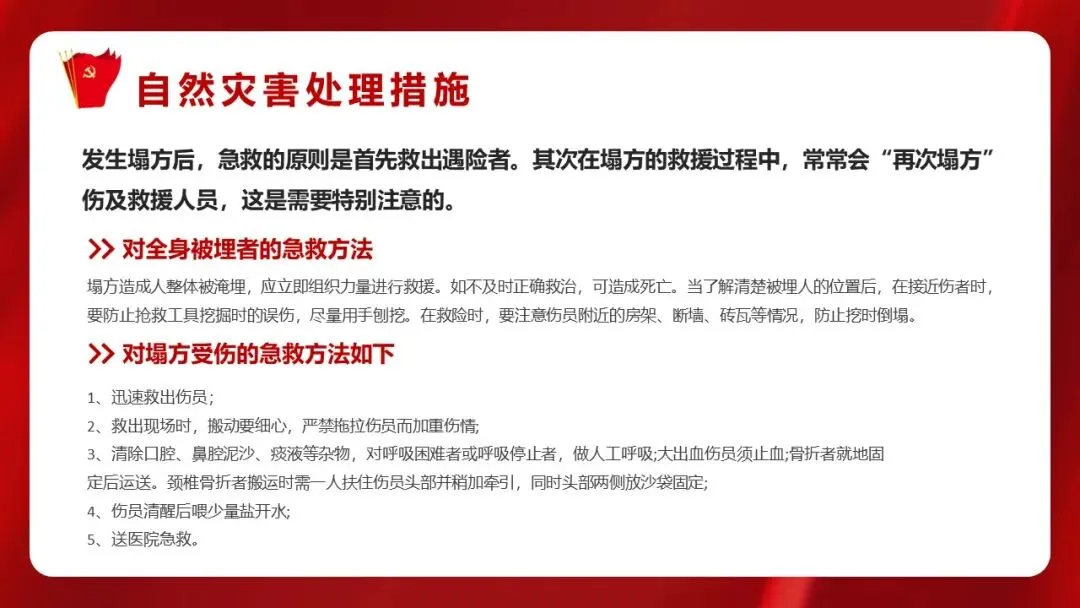 自然灾害处理措施

发生塌方后，急救的原则是首先救出遇险者。其次在塌方的救援过程中，常常会“再次塌方”伤及救援人员，这是需要特别注意的。

>> 对全身被埋者的急救方法

塌方造成人整体被淹埋，应立即组织力量进行救援。如不及时正确救治，可造成死亡。当了解清楚被埋人的位置后，在接近伤者时，要防止抢救工具挖掘时的误伤，尽量用手刨挖。在救险时，要注意伤员附近的房架、断墙、砖瓦等情况，防止挖时倒塌。

>> 对塌方受伤的急救方法如下

1、迅速救出伤员；
2、救出现场时，搬动要细心，严禁拖拉伤员而加重伤情;
3、清除口腔、鼻腔泥沙、痰液等杂物，对呼吸困难者或呼吸停止者，做人工呼吸;大出血伤员须止血;骨折者就地固定后运送。颈椎骨折者搬运时需一人扶住伤员头部并稍加牵引，同时头部两侧放沙袋固定;
4、伤员清醒后喂少量盐开水;
5、送医院急救。